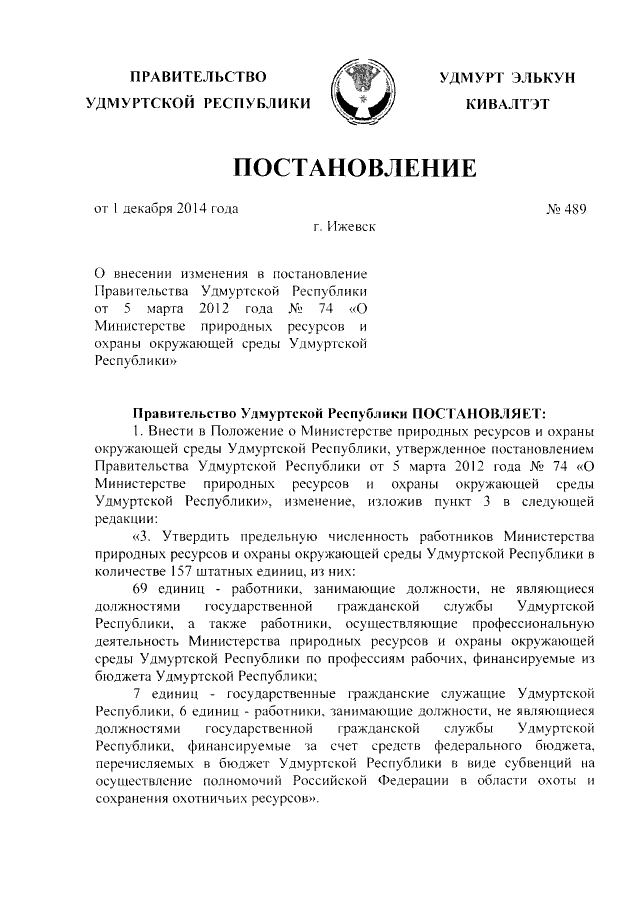 ПРАВИТЕЛЬСТВО
УДМУРТСКОЙ РЕСПУБЛИКИ

УДМУРТ ЭЛЬКУН
КИВАЛТЭТ

ПОСТАНОВЛЕНИЕ

от 1 декабря 2014 года

№ 489

г. Ижевск

О внесении изменения в постановление Правительства Удмуртской Республики от 5 марта 2012 года № 74 «О Министерстве природных ресурсов и охраны окружающей среды Удмуртской Республики»

Правительство Удмуртской Республики ПОСТАНОВЛЯЕТ:

1. Внести в Положение о Министерстве природных ресурсов и охраны окружающей среды Удмуртской Республики, утвержденное постановлением Правительства Удмуртской Республики от 5 марта 2012 года № 74 «О Министерстве природных ресурсов и охраны окружающей среды Удмуртской Республики», изменение, изложив пункт 3 в следующей редакции:

«3. Утвердить предельную численность работников Министерства природных ресурсов и охраны окружающей среды Удмуртской Республики в количестве 157 штатных единиц, из них:

69 единиц - работники, занимающие должности, не являющиеся должностями государственной гражданской службы Удмуртской Республики, а также работники, осуществляющие профессиональную деятельность Министерства природных ресурсов и охраны окружающей среды Удмуртской Республики по профессиям рабочих, финансируемые из бюджета Удмуртской Республики;

7 единиц - государственные гражданские служащие Удмуртской Республики, 6 единиц - работники, занимающие должности, не являющиеся должностями государственной гражданской службы Удмуртской Республики, финансируемые за счет средств федерального бюджета, перечисляемых в бюджет Удмуртской Республики в виде субвенций на осуществление полномочий Российской Федерации в области охоты и сохранения охотничьих ресурсов».